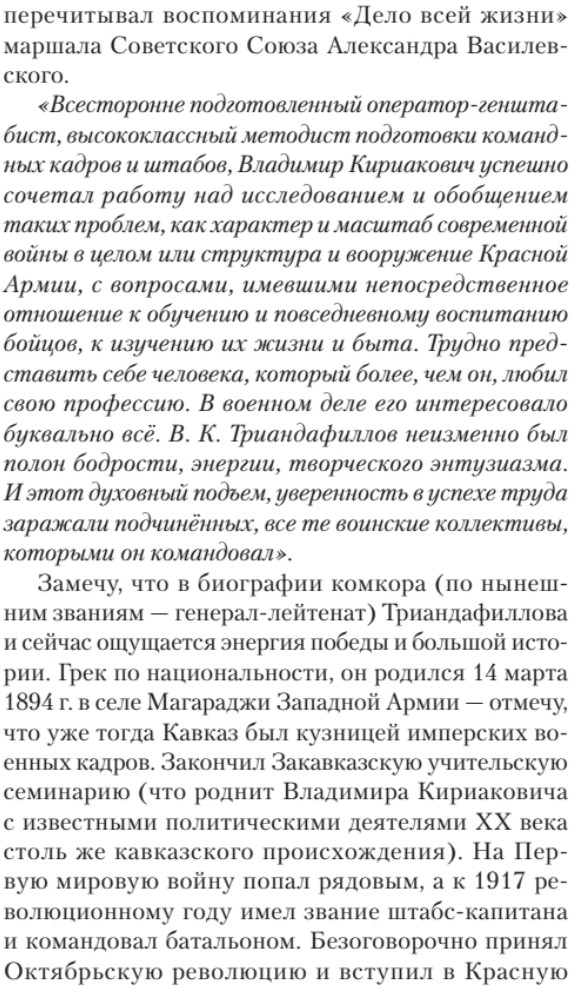 перечитывал воспоминания «Дело всей жизни» маршала Советского Союза Александра Василевского.

«Всесторонне подготовленный оператор-генштабист, высококлассный методист подготовки командных кадров и штабов, Владимир Кириакович успешно сочетал работу над исследованием и обобщением таких проблем, как характер и масштаб современной войны в целом или структура и вооружение Красной Армии, с вопросами, имевшими непосредственное отношение к обучению и повседневному воспитанию бойцов, к изучению их жизни и быта. Трудно представить себе человека, который более, чем он, любил свою профессию. В военном деле его интересовало буквально всё. В. К. Триандафиллов неизменно был полон бодрости, энергии, творческого энтузиазма. И этот духовный подъем, уверенность в успехе труда заражали подчинённых, все те воинские коллективы, которыми он командовал».

Замечу, что в биографии комкора (по нынешним званиям — генерал-лейтенат) Триандафиллова и сейчас ощущается энергия победы и большой истории. Грек по национальности, он родился 14 марта 1894 г. в селе Магараджи Западной Армии — отмечу, что уже тогда Кавказ был кузницей имперских военных кадров. Закончил Закавказскую учительскую семинарию (что роднит Владимира Кириаковича с известными политическими деятелями XX века столь же кавказского происхождения). На Первую мировую войну попал рядовым, а к 1917 революционному году имел звание штабс-капитана и командовал батальоном. Безоговорочно принял Октябрьскую революцию и вступил в Красную